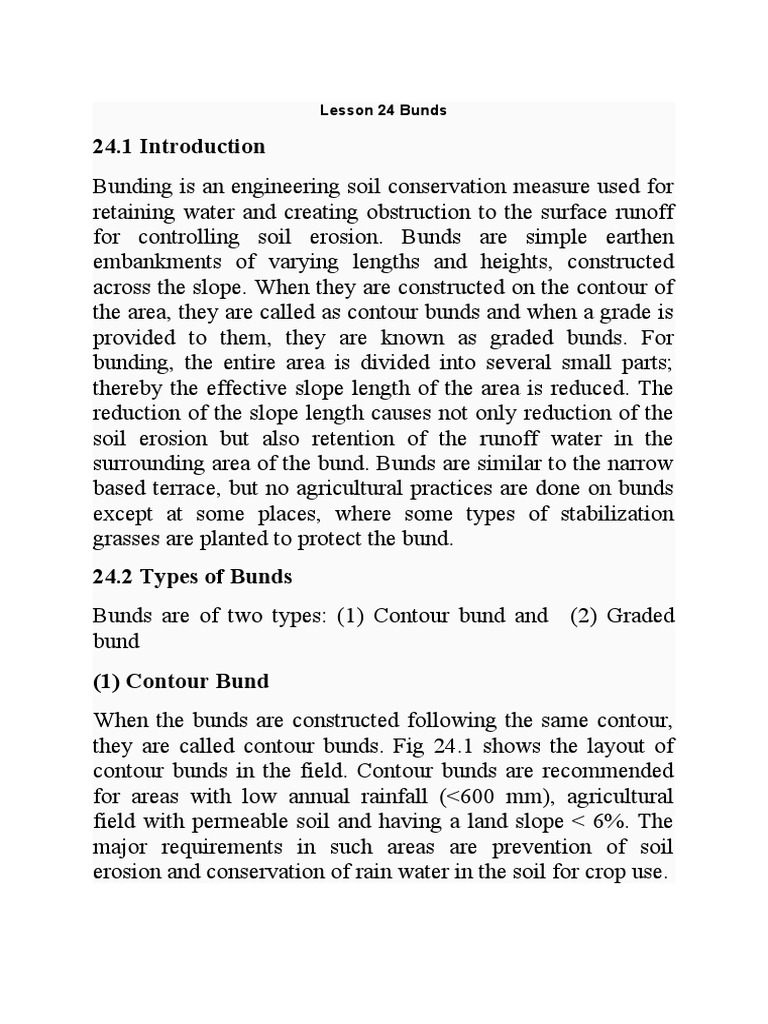 Lesson 24 Bunds

24.1 Introduction

Bunding is an engineering soil conservation measure used for retaining water and creating obstruction to the surface runoff for controlling soil erosion. Bunds are simple earthen embankments of varying lengths and heights, constructed across the slope. When they are constructed on the contour of the area, they are called as contour bunds and when a grade is provided to them, they are known as graded bunds. For bunding, the entire area is divided into several small parts; thereby the effective slope length of the area is reduced. The reduction of the slope length causes not only reduction of the soil erosion but also retention of the runoff water in the surrounding area of the bund. Bunds are similar to the narrow based terrace, but no agricultural practices are done on bunds except at some places, where some types of stabilization grasses are planted to protect the bund.

24.2 Types of Bunds

Bunds are of two types: (1) Contour bund and (2) Graded bund

(1) Contour Bund

When the bunds are constructed following the same contour, they are called contour bunds. Fig 24.1 shows the layout of contour bunds in the field. Contour bunds are recommended for areas with low annual rainfall (<600 mm), agricultural field with permeable soil and having a land slope < 6%. The major requirements in such areas are prevention of soil erosion and conservation of rain water in the soil for crop use.